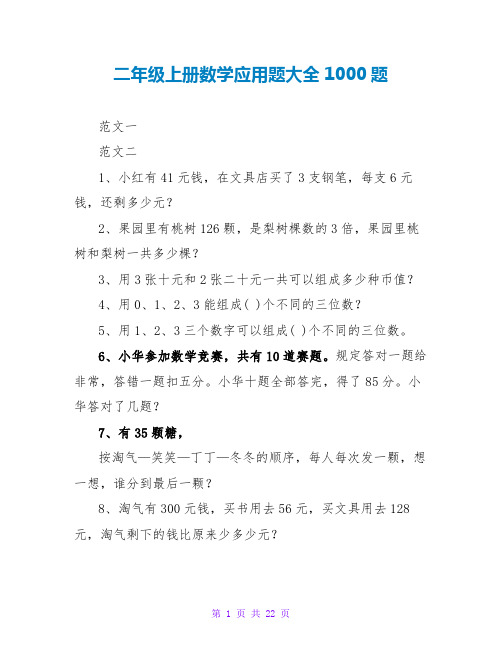 二年级上册数学应用题大全 1000 题

范文一

范文二

1、小红有 41 元钱，在文具店买了 3 支钢笔，每支 6 元钱，还剩多少元？

2、果园里有桃树 126 颗，是梨树棵数的 3 倍，果园里桃树和梨树一共多少棵？

3、用 3 张十元和 2 张二十元一共可以组成多少种币值？

4、用 0、1、2、3 能组成( )个不同的三位数？

5、用 1、2、3 三个数字可以组成( )个不同的三位数。

6、小华参加数学竞赛，共有 10 道赛题。规定答对一题给非常，答错一题扣五分。小华十题全部答完，得了 85 分。小华答对了几题？

7、有 35 颗糖，

按淘气—笑笑—丁丁—冬冬的顺序，每人每次发一颗，想一想，谁分到最后一颗？

8、淘气有 300 元钱，买书用去 56 元，买文具用去 128 元，淘气剩下的钱比原来少多少元？

第 1 页 共 22 页